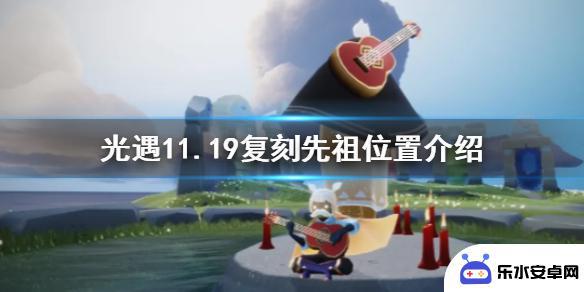 光遇11.19复刻先祖位置介绍

乐水安卓网